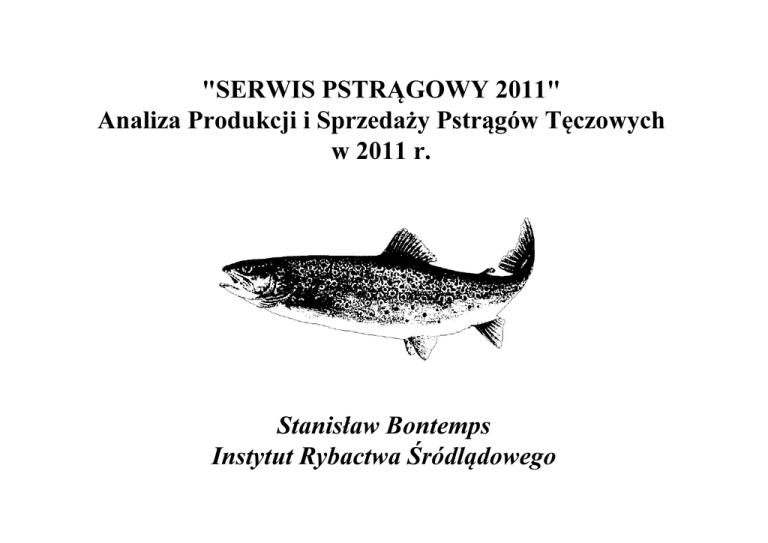 "SERWIS PSTRĄGOWY 2011"
Analiza Produkcji i Sprzedaży Pstrągów Tęczowych
w 2011 r.

Stanisław Bontemps
Instytut Rybactwa Śródlądowego